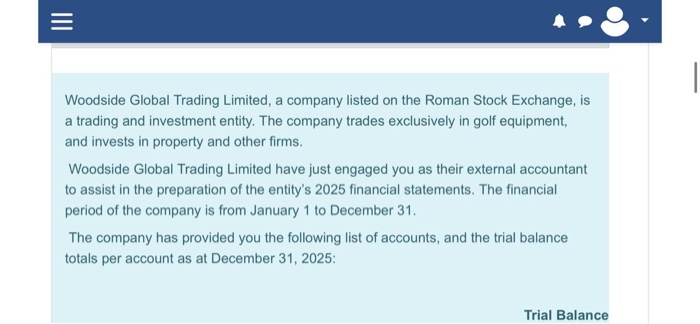 Woodside Global Trading Limited, a company listed on the Roman Stock Exchange, is a trading and investment entity. The company trades exclusively in golf equipment, and invests in property and other firms.

Woodside Global Trading Limited have just engaged you as their external accountant to assist in the preparation of the entity's 2025 financial statements. The financial period of the company is from January 1 to December 31.

The company has provided you the following list of accounts, and the trial balance totals per account as at December 31, 2025:

Trial Balance